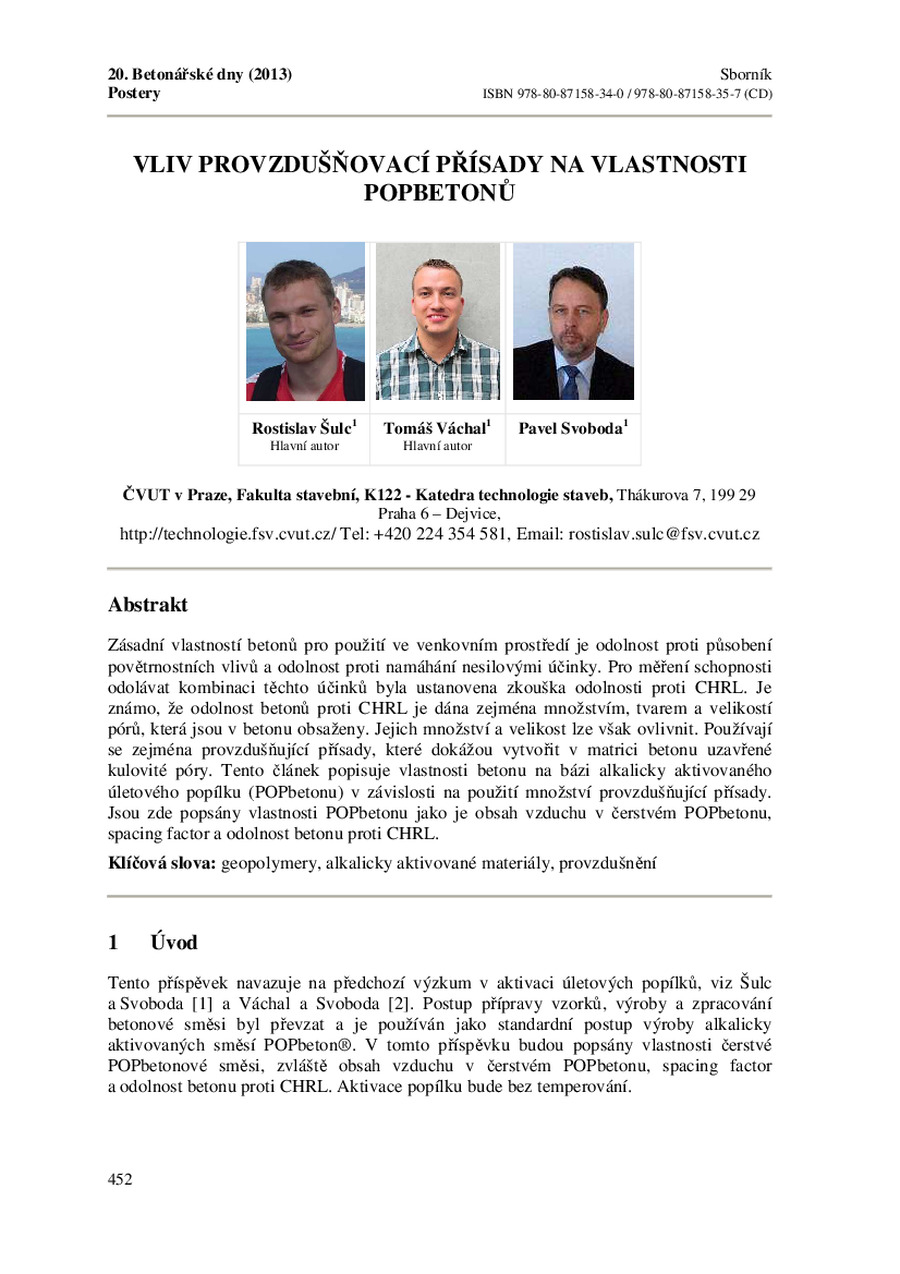 20. Betonářské dny (2013)
Postery

Sborník
ISBN 978-80-87158-34-0 / 978-80-87158-35-7 (CD)

VLIV PROVZDUŠŇOVACÍ PŘÍSADY NA VLASTNOSTI POPBETONŮ

Rostislav Šulc$^{1}$
Hlavní autor

Tomáš Váchal$^{1}$
Hlavní autor

Pavel Svoboda$^{1}$

ČVUT v Praze, Fakulta stavební, K122 - Katedra technologie staveb, Thákurova 7, 199 29 Praha 6 – Dejvice,
http://technologie.fsv.cvut.cz/ Tel: +420 224 354 581, Email: rostislav.sulc@fsv.cvut.cz

Abstrakt

Zásadní vlastností betonů pro použití ve venkovním prostředí je odolnost proti působení povětrnostních vlivů a odolnost proti namáhání nesilovými účinky. Pro měření schopnosti odolávat kombinaci těchto účinků byla ustanovena zkouška odolnosti proti CHRL. Je známo, že odolnost betonů proti CHRL je dána zejména množstvím, tvarem a velikostí pórů, která jsou v betonu obsaženy. Jejich množství a velikost lze však ovlivnit. Používají se zejména provzdušňující přísady, které dokážou vytvořit v matrici betonu uzavřené kulovité póry. Tento článek popisuje vlastnosti betonu na bázi alkalicky aktivovaného úletového popílku (POPbetonu) v závislosti na použití množství provzdušňující přísady. Jsou zde popsány vlastnosti POPbetonu jako je obsah vzduchu v čerstvém POPbetonu, spacing factor a odolnost betonu proti CHRL.

Klíčová slova: geopolymery, alkalicky aktivované materiály, provzdušnění

1 Úvod

Tento příspěvek navazuje na předchozí výzkum v aktivaci úletových popílků, viz Šulc a Svoboda [1] a Váchal a Svoboda [2]. Postup přípravy vzorků, výroby a zpracování betonové směsi byl převzat a je používán jako standardní postup výroby alkalicky aktivovaných směsí POPbeton®. V tomto příspěvku budou popsány vlastnosti čerstvé POPbetonové směsi, zvláště obsah vzduchu v čerstvém POPbetonu, spacing factor a odolnost betonu proti CHRL. Aktivace popílku bude bez temperování.

452